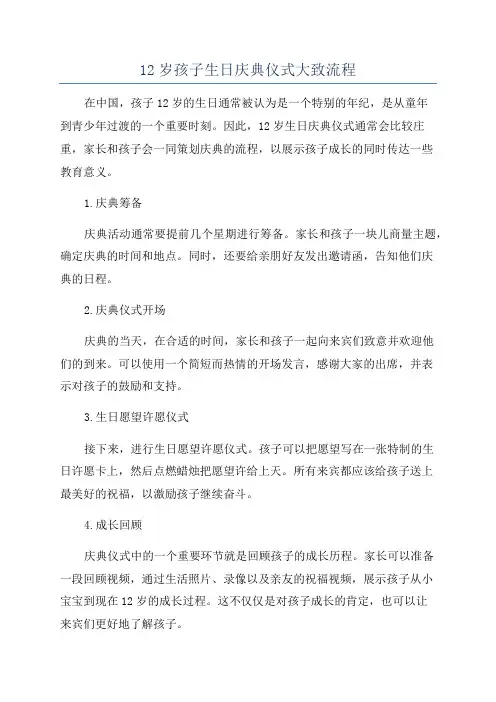 12 岁孩子生日庆典仪式大致流程

在中国，孩子 12 岁的生日通常被认为是一个特别的年纪，是从童年到青少年过渡的一个重要时刻。因此，12 岁生日庆典仪式通常会比较庄重，家长和孩子会一同策划庆典的流程，以展示孩子成长的同时传达一些教育意义。

1.庆典筹备

庆典活动通常要提前几个星期进行筹备。家长和孩子一块儿商量主题，确定庆典的时间和地点。同时，还要给亲朋好友发出邀请函，告知他们庆典的日程。

2.庆典仪式开场

庆典的当天，在合适的时间，家长和孩子一起向来宾们致意并欢迎他们的到来。可以使用一个简短而热情的开场发言，感谢大家的出席，并表示对孩子的鼓励和支持。

3.生日愿望许愿仪式

接下来，进行生日愿望许愿仪式。孩子可以把愿望写在一张特制的生日许愿卡上，然后点燃蜡烛把愿望许给上天。所有来宾都应该给孩子送上最美好的祝福，以激励孩子继续奋斗。

4.成长回顾

庆典仪式中的一个重要环节就是回顾孩子的成长历程。家长可以准备一段回顾视频，通过生活照片、录像以及亲友的祝福视频，展示孩子从小宝宝到现在 12 岁的成长过程。这不仅仅是对孩子成长的肯定，也可以让来宾们更好地了解孩子。